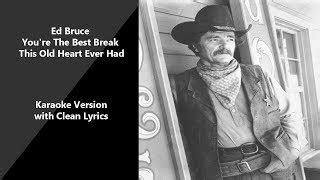 Ed Bruce
You're The Best Break
This Old Heart Ever Had

Karaoke Version
with Clean Lyrics